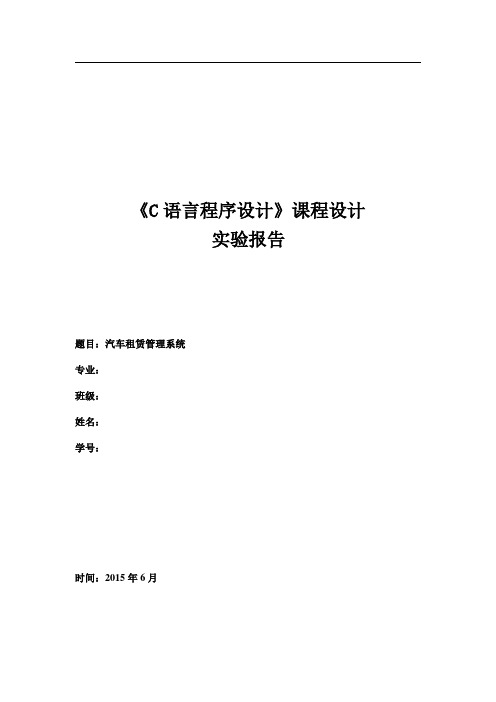 《C 语言程序设计》课程设计
实验报告

题目：汽车租赁管理系统

专业：

班级：

姓名：

学号：

时间：2015 年 6 月